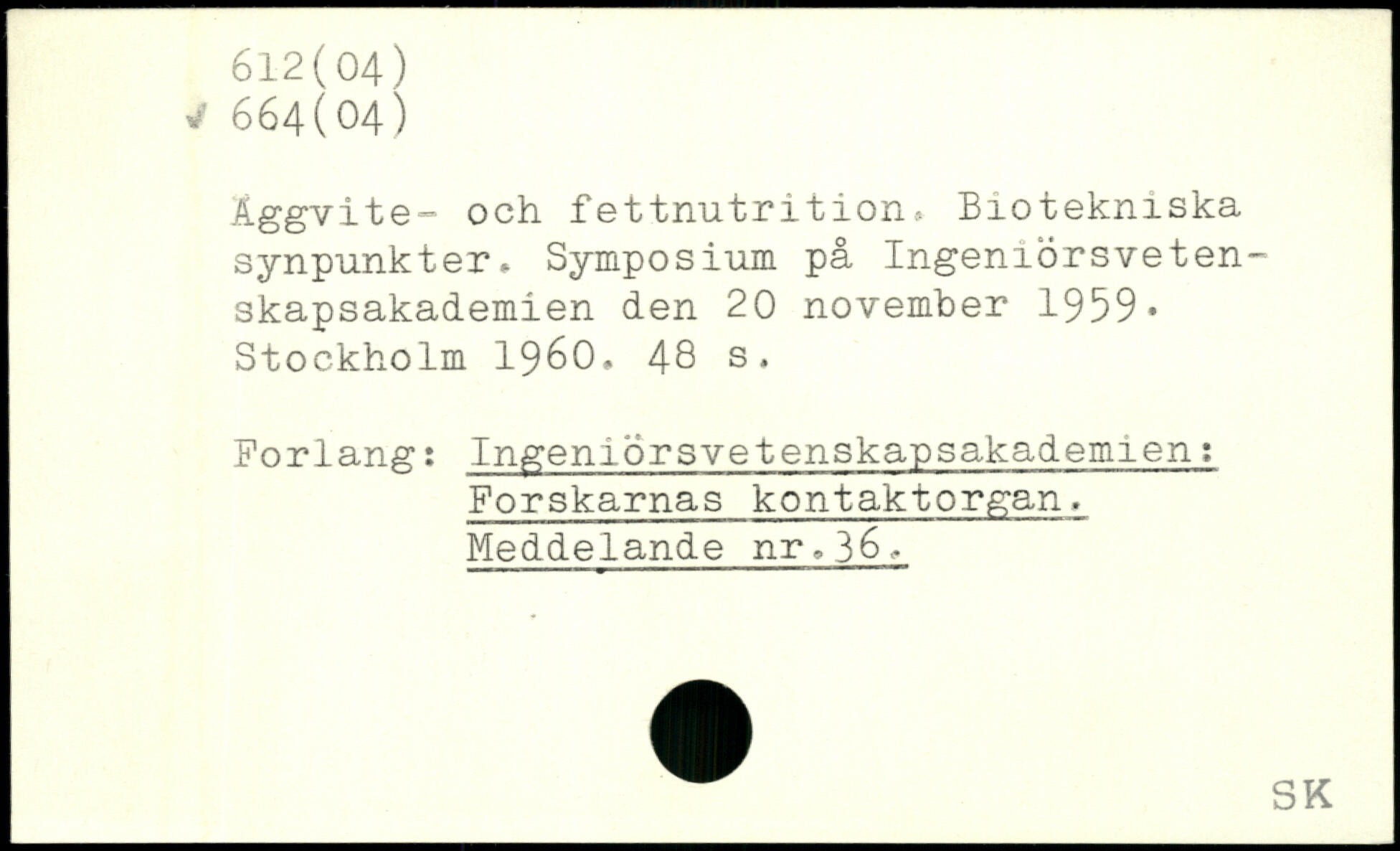 612(04)
664(04)

Äggvite- och fettnutrition. Biotekniska synpunkter. Symposium på Ingeniörsvetenskapsakademien den 20 november 1959. Stockholm 1960. 48 s.

Forlang: Ingeniörsvetenskapsakademien: Forskarnas kontaktorgan. Meddelande nr.36.

SK